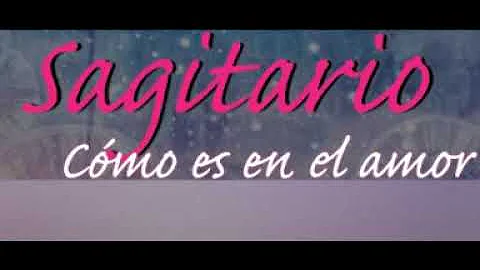 Sagitario
Cómo es en el amor